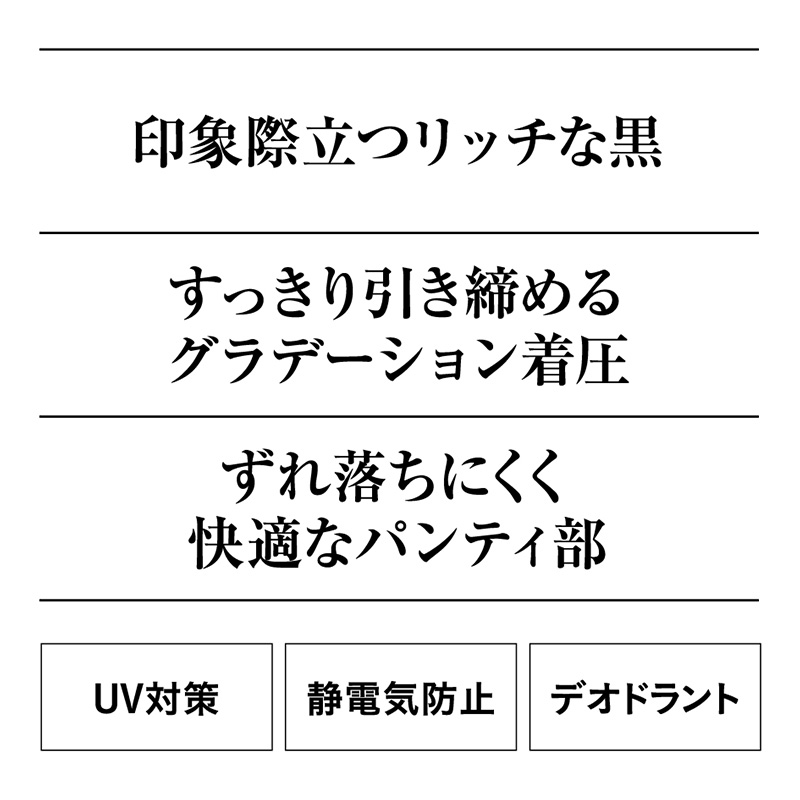 印象際立つリッチな黒

すっきり引き締める
グラデーション着圧

ずれ落ちにくく
快適なパンティ部

UV対策

静電気防止

デオドラント